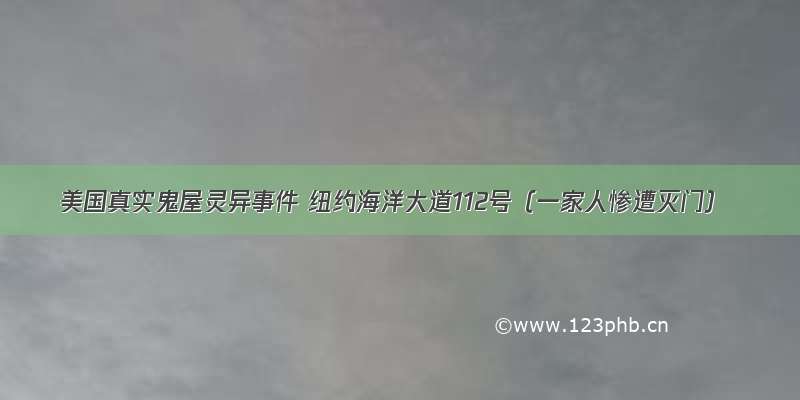 美国真实鬼屋灵异事件 纽约海洋大道112号（一家人惨遭灭门）

©www.123phb.cn